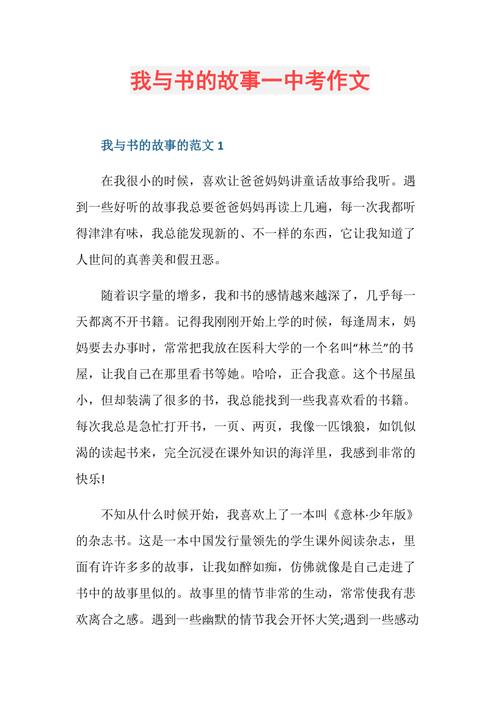 我与书的故事一中考作文

我与书的故事的范文 1

在我很小的时候，喜欢让爸爸妈妈讲童话故事给我听。遇到一些好听的故事我总要爸爸妈妈再读上几遍，每一次我都听得津津有味，我总能发现新的、不一样的东西，它让我知道了人世间的真善美和假丑恶。

随着识字量的增多，我和书的感情越来越深了，几乎每一天都离不开书籍。记得我刚刚开始上学的时候，每逢周末，妈妈要去办事时，常常把我放在医科大学的一个名叫“林兰”的书屋，让我自己在那里看书等她。哈哈，正合我意。这个书屋虽小，但却装满了很多的书，我总能找到一些我喜欢看的书籍。每次我总是急忙打开书，一页、两页，我像一匹饿狼，如饥似渴的读起书来，完全沉浸在课外知识的海洋里，我感到非常的快乐!

不知从什么时候开始，我喜欢上了一本叫《意林·少年版》的杂志书。这是一本中国发行量领先的学生课外阅读杂志，里面有许许多多的故事，让我如醉如痴，仿佛就像是自己走进了书中的故事里似的。故事里的情节非常的生动，常常使我有悲欢离合之感。遇到一些幽默的情节我会开怀大笑;遇到一些感动